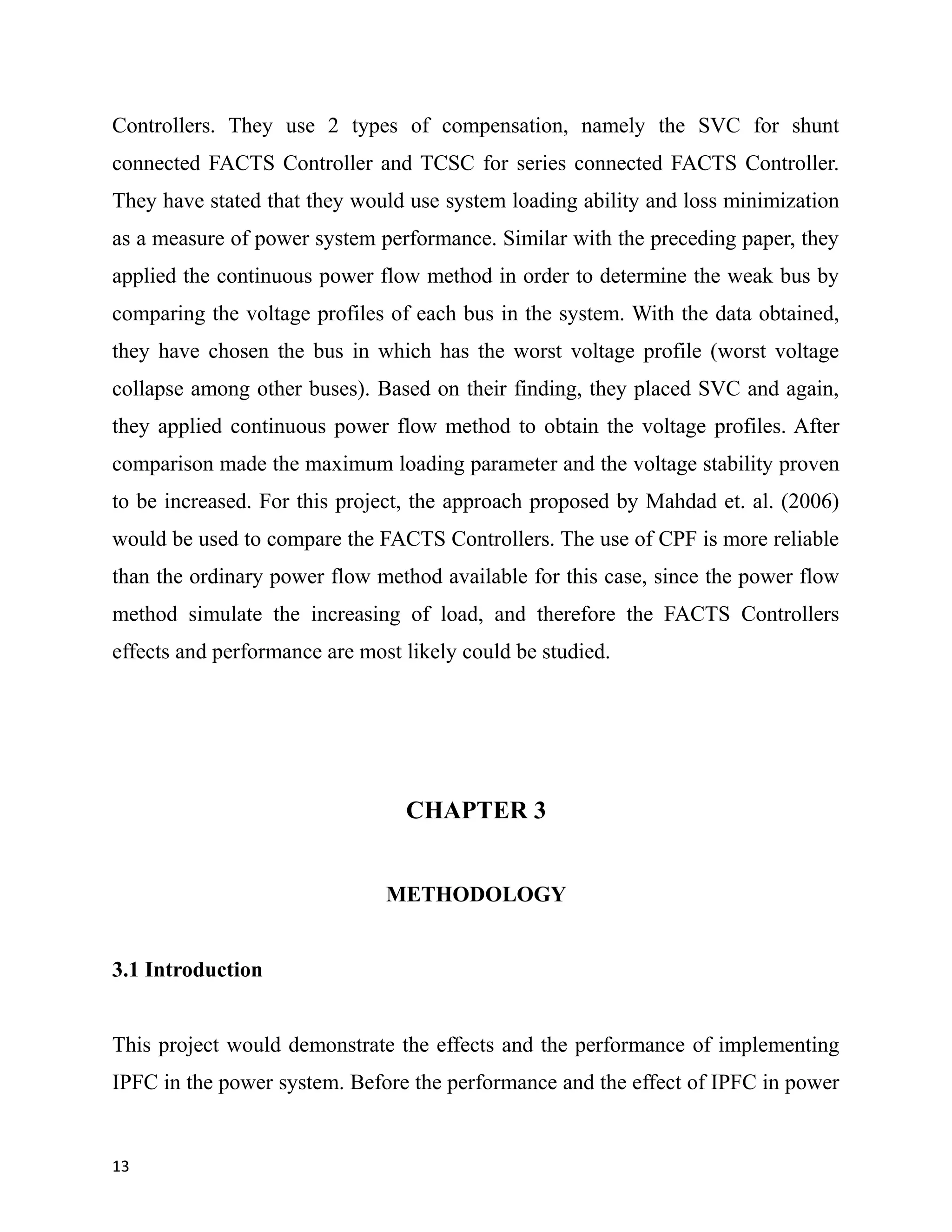 Controllers. They use 2 types of compensation, namely the SVC for shunt connected FACTS Controller and TCSC for series connected FACTS Controller. They have stated that they would use system loading ability and loss minimization as a measure of power system performance. Similar with the preceding paper, they applied the continuous power flow method in order to determine the weak bus by comparing the voltage profiles of each bus in the system. With the data obtained, they have chosen the bus in which has the worst voltage profile (worst voltage collapse among other buses). Based on their finding, they placed SVC and again, they applied continuous power flow method to obtain the voltage profiles. After comparison made the maximum loading parameter and the voltage stability proven to be increased. For this project, the approach proposed by Mahdad et. al. (2006) would be used to compare the FACTS Controllers. The use of CPF is more reliable than the ordinary power flow method available for this case, since the power flow method simulate the increasing of load, and therefore the FACTS Controllers effects and performance are most likely could be studied.

CHAPTER 3

METHODOLOGY

3.1 Introduction

This project would demonstrate the effects and the performance of implementing IPFC in the power system. Before the performance and the effect of IPFC in power

13